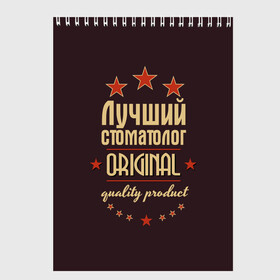 Лучший стоматолог
ORIGINAL
quality product